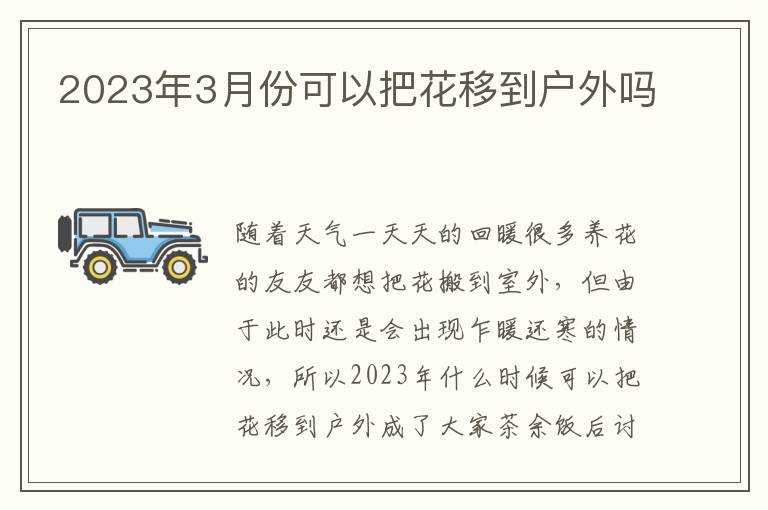 2023年3月份可以把花移到户外吗

随着天气一天天的回暖很多养花的友友都想把花搬到室外，但由于此时还是会出现乍暖还寒的情况，所以2023年什么时候可以把花移到户外成了大家茶余饭后讨